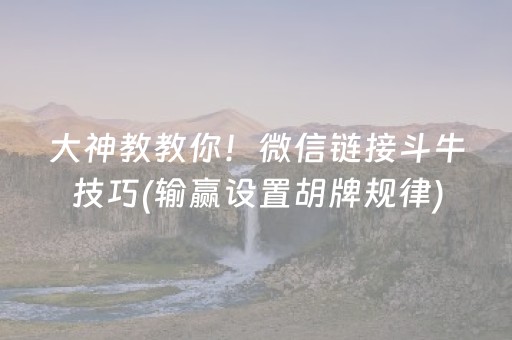 大神教教你！微信链接斗牛技巧(输赢设置胡牌规律)